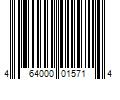 4 64000 01571 4